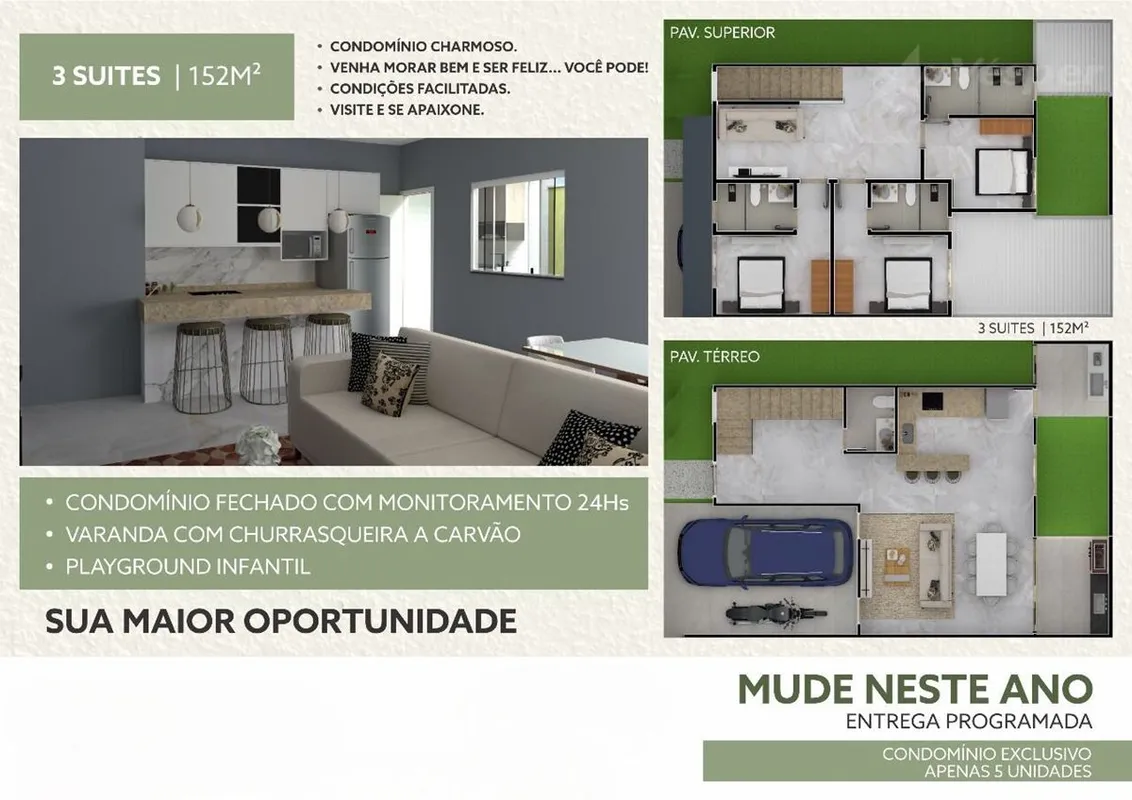 3 SUITES | 152M²

• CONDOMÍNIO CHARMOSO.
• VENHA MORAR BEM E SER FELIZ... VOCÊ PODE!
• CONDIÇÕES FACILITADAS.
• VISITE E SE APAIXONE.

• CONDOMÍNIO FECHADO COM MONITORAMENTO 24Hs
• VARANDA COM CHURRASQUEIRA A CARVÃO
• PLAYGROUND INFANTIL

SUA MAIOR OPORTUNIDADE

PAV. SUPERIOR

3 SUITES | 152M²

PAV. TÉRREO

MUDE NESTE ANO
ENTREGA PROGRAMADA

CONDOMÍNIO EXCLUSIVO
APENAS 5 UNIDADES